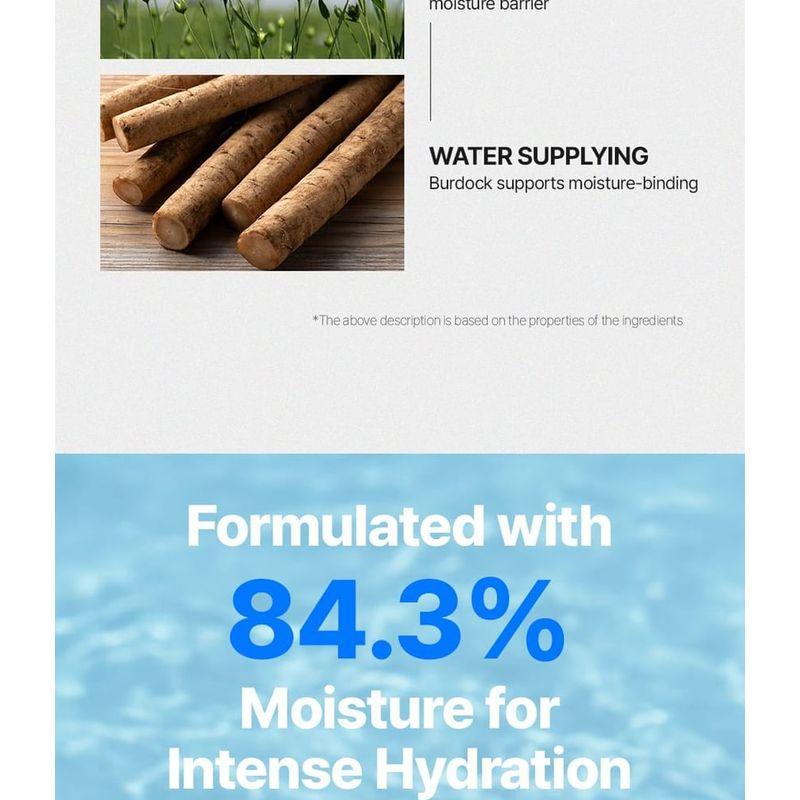 moisture barrier

WATER SUPPLYING
Burdock supports moisture-binding

*The above description is based on the properties of the ingredients

Formulated with
84.3%
Moisture for
Intense Hydration